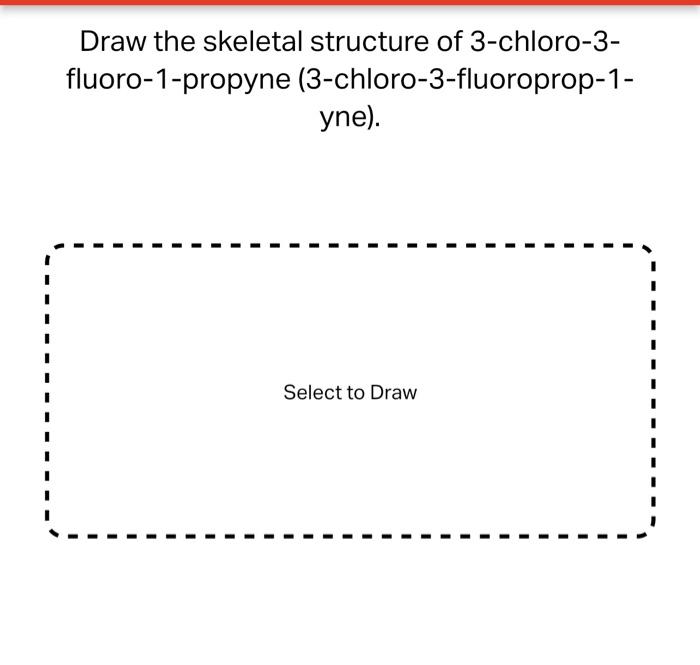 Draw the skeletal structure of 3-chloro-3-fluoro-1-propyne (3-chloro-3-fluoroprop-1-yne).

Select to Draw